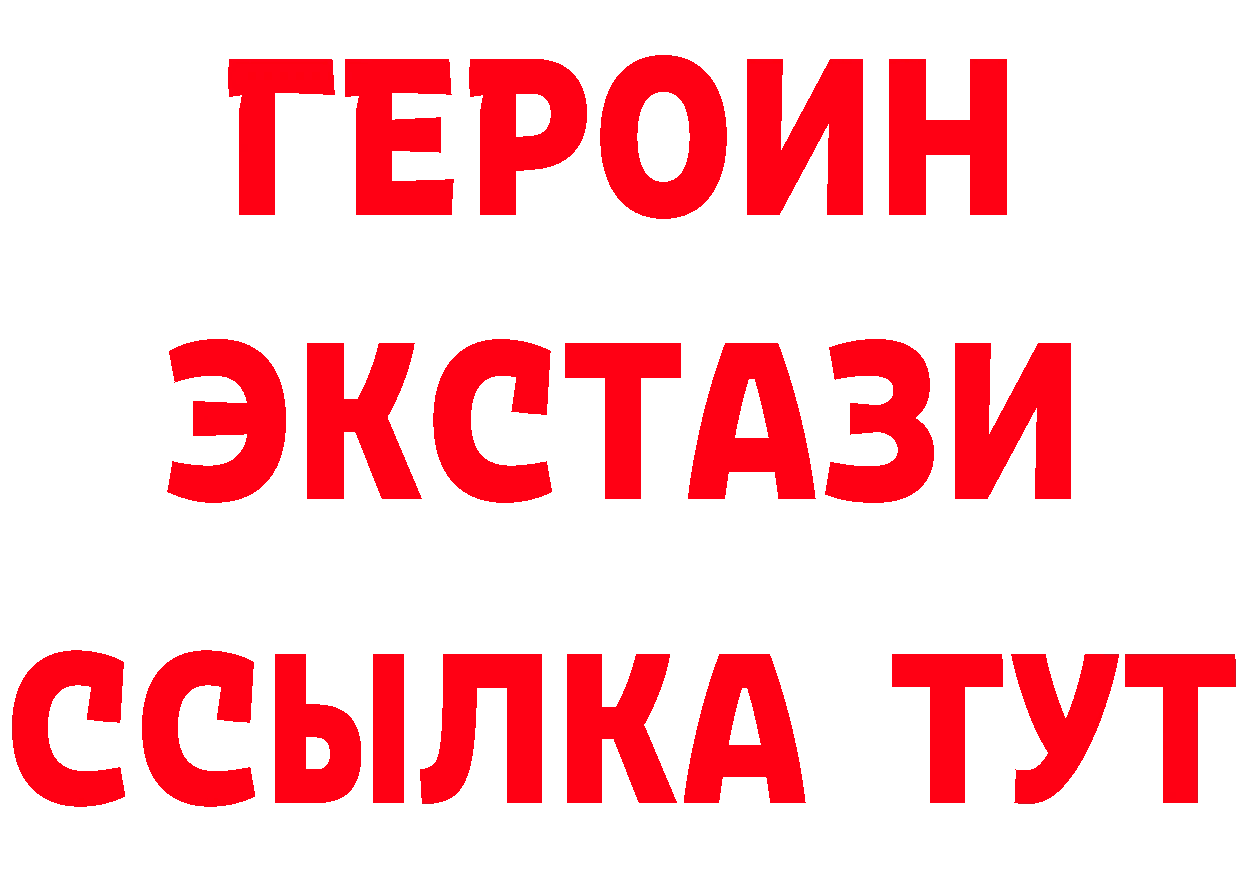 ГЕРОИН
ЭКСТАЗИ
ССЫЛКА ТУТ